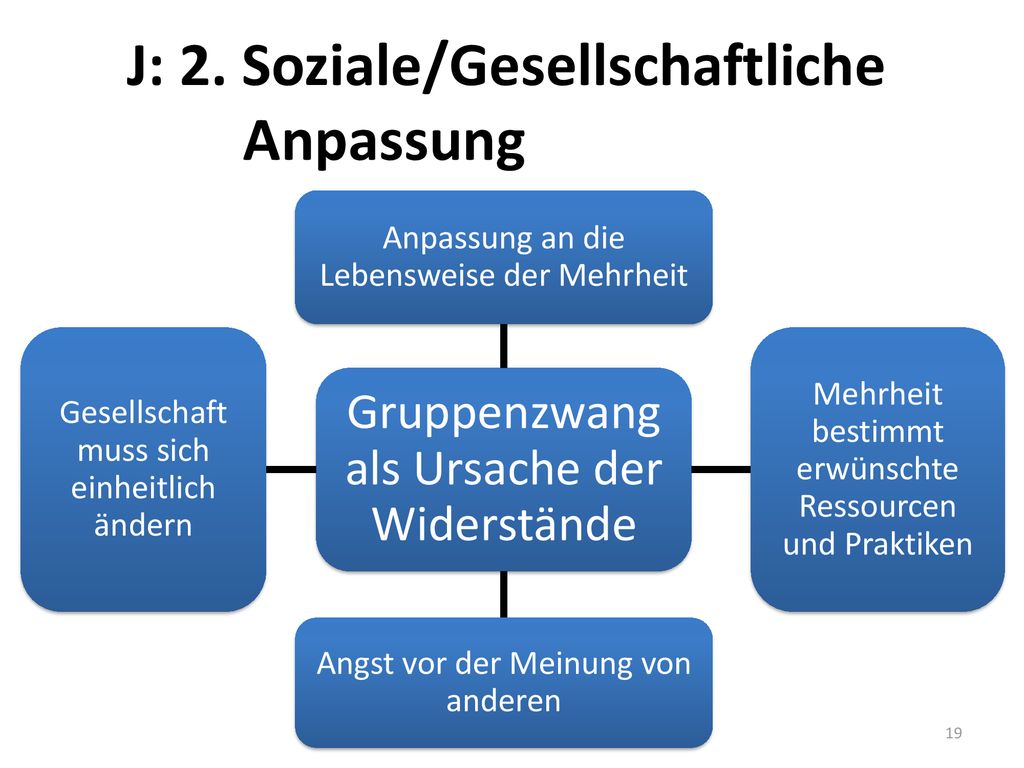 J: 2. Soziale/Gesellschaftliche Anpassung

Anpassung an die Lebensweise der Mehrheit

Gesellschaft muss sich einheitlich ändern

Gruppenzwang als Ursache der Widerstände

Mehrheit bestimmt erwünschte Ressourcen und Praktiken

Angst vor der Meinung von anderen

19